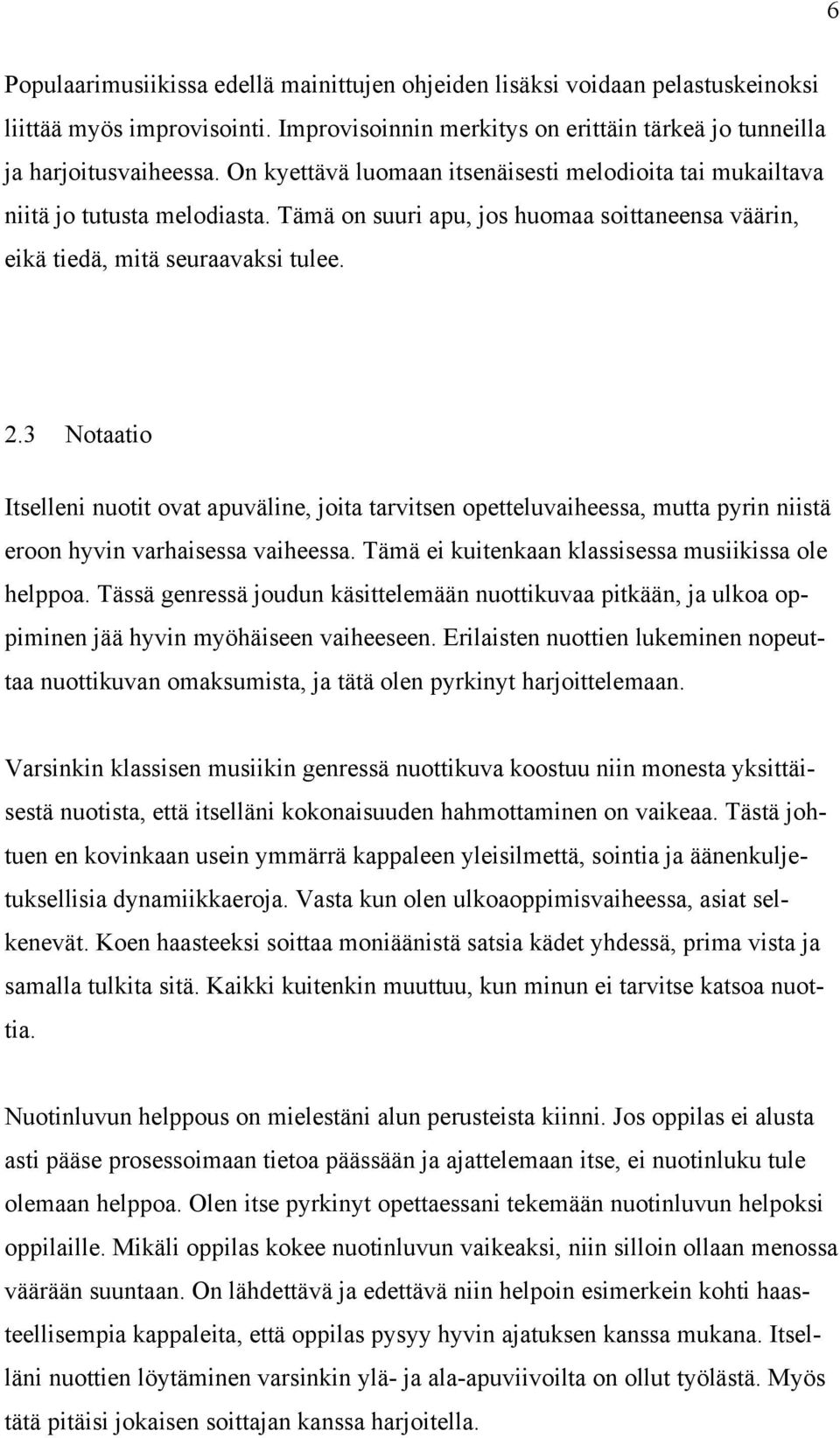 6

Populaarimusiikissa edellä mainittujen ohjeiden lisäksi voidaan pelastuskeinoksi liittää myös improvisointi. Improvisoinnin merkitys on erittäin tärkeä jo tunneilla ja harjoitusvaiheessa. On kyettävä luomaan itsenäisesti melodioita tai mukailtava niitä jo tutusta melodiasta. Tämä on suuri apu, jos huomaa soittaneensa väärin, eikä tiedä, mitä seuraavaksi tulee.

2.3 Notaatio

Itselleni nuotit ovat apuväline, joita tarvitsen opetteluvaiheessa, mutta pyrin niistä eroon hyvin varhaisessa vaiheessa. Tämä ei kuitenkaan klassisessa musiikissa ole helppoa. Tässä genressä joudun käsittelemään nuottikuvaa pitkään, ja ulkoa oppiminen jää hyvin myöhäiseen vaiheeseen. Erilaisten nuottien lukeminen nopeuttaa nuottikuvan omaksumista, ja tätä olen pyrkinyt harjoittelemaan.

Varsinkin klassisen musiikin genressä nuottikuva koostuu niin monesta yksittäisestä nuotista, että itselläni kokonaisuuden hahmottaminen on vaikeaa. Tästä johtuen en kovinkaan usein ymmärrä kappaleen yleisilmettä, sointia ja äänenkuljetuksellisia dynamiikkaeroja. Vasta kun olen ulkoaoppimisvaiheessa, asiat selkenevät. Koen haasteeksi soittaa moniäänistä satsia kädet yhdessä, prima vista ja samalla tulkita sitä. Kaikki kuitenkin muuttuu, kun minun ei tarvitse katsoa nuottia.

Nuotinluvun helppous on mielestäni alun perusteista kiinni. Jos oppilas ei alusta asti pääse prosessoimaan tietoa päässään ja ajattelemaan itse, ei nuotinluku tule olemaan helppoa. Olen itse pyrkinyt opettaessani tekemään nuotinluvun helpoksi oppilaille. Mikäli oppilas kokee nuotinluvun vaikeaksi, niin silloin ollaan menossa väärään suuntaan. On lähdettävä ja edettävä niin helpoin esimerkein kohti haasteellisempia kappaleita, että oppilas pysyy hyvin ajatuksen kanssa mukana. Itselläni nuottien löytäminen varsinkin ylä- ja ala-apuviivoilta on ollut työlästä. Myös tätä pitäisi jokaisen soittajan kanssa harjoitella.